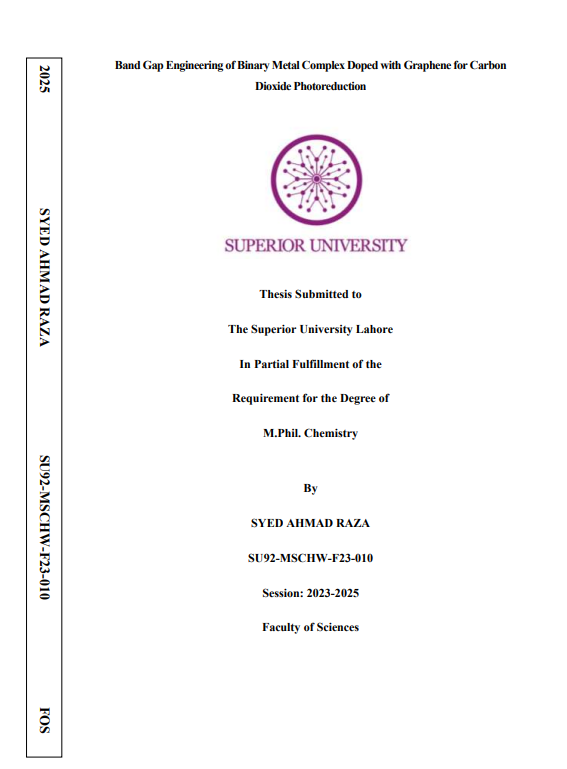 2025

SYED AHMAD RAZA

SU92-MSCHW-F23-010

FOS

Band Gap Engineering of Binary Metal Complex Doped with Graphene for Carbon Dioxide Photoreduction

SUPERIOR UNIVERSITY

Thesis Submitted to

The Superior University Lahore

In Partial Fulfillment of the

Requirement for the Degree of

M.Phil. Chemistry

By

SYED AHMAD RAZA

SU92-MSCHW-F23-010

Session: 2023-2025

Faculty of Sciences